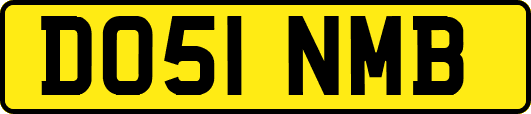 DO51 NMB